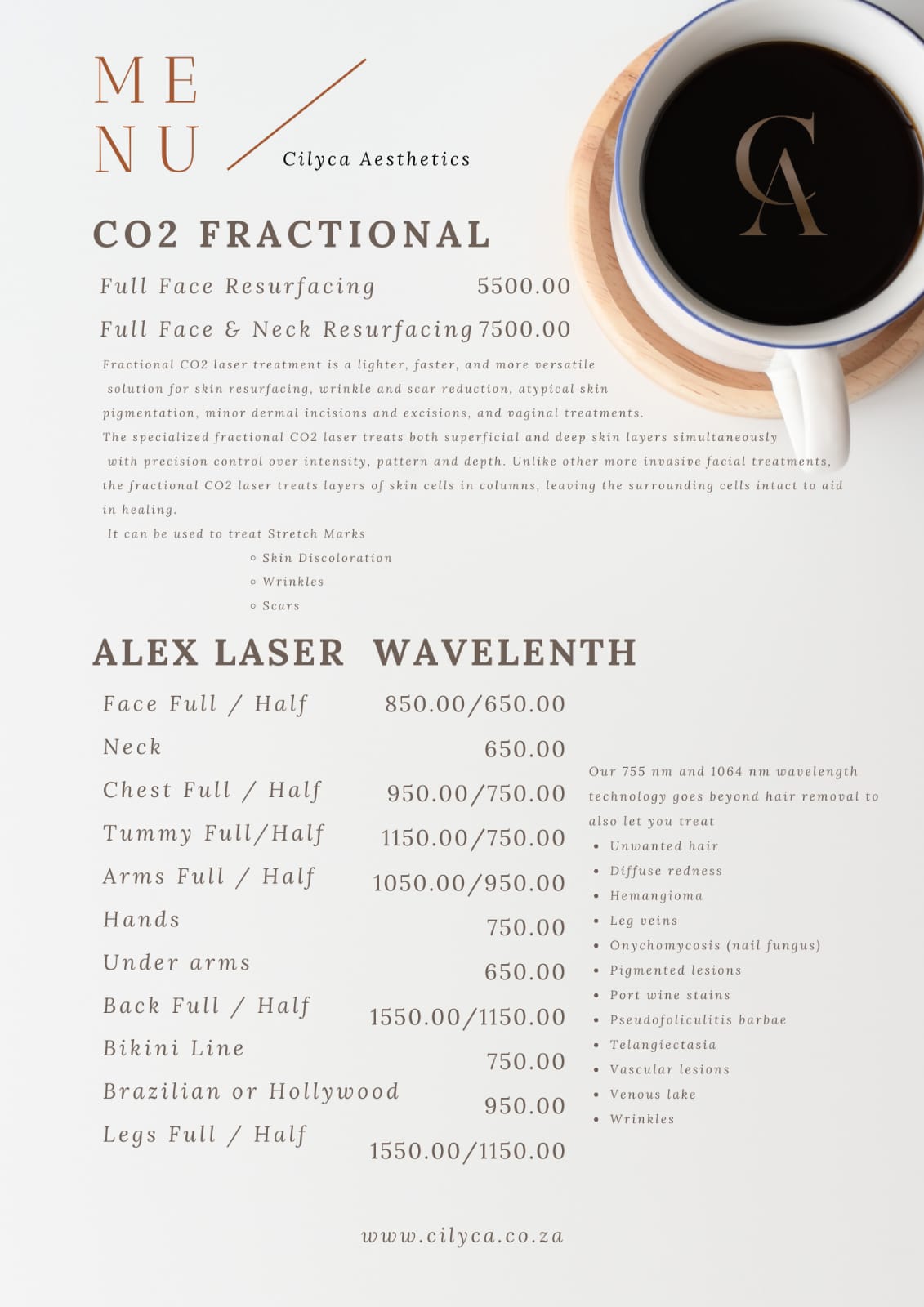 ME
NU

Cilyca Aesthetics

CA

CO2 FRACTIONAL

Full Face Resurfacing 5500.00

Full Face & Neck Resurfacing 7500.00

Fractional CO2 laser treatment is a lighter, faster, and more versatile solution for skin resurfacing, wrinkle and scar reduction, atypical skin pigmentation, minor dermal incisions and excisions, and vaginal treatments.
The specialized fractional CO2 laser treats both superficial and deep skin layers simultaneously with precision control over intensity, pattern and depth. Unlike other more invasive facial treatments, the fractional CO2 laser treats layers of skin cells in columns, leaving the surrounding cells intact to aid in healing.
It can be used to treat Stretch Marks
◦ Skin Discoloration
◦ Wrinkles
◦ Scars

ALEX LASER WAVELENTH

Face Full / Half 850.00/650.00
Neck 650.00
Chest Full / Half 950.00/750.00
Tummy Full/Half 1150.00/750.00
Arms Full / Half 1050.00/950.00
Hands 750.00
Under arms 650.00
Back Full / Half 1550.00/1150.00
Bikini Line 750.00
Brazilian or Hollywood 950.00
Legs Full / Half 1550.00/1150.00

Our 755 nm and 1064 nm wavelength technology goes beyond hair removal to also let you treat
• Unwanted hair
• Diffuse redness
• Hemangioma
• Leg veins
• Onychomycosis (nail fungus)
• Pigmented lesions
• Port wine stains
• Pseudofoliculitis barbae
• Telangiectasia
• Vascular lesions
• Venous lake
• Wrinkles

www.cilyca.co.za